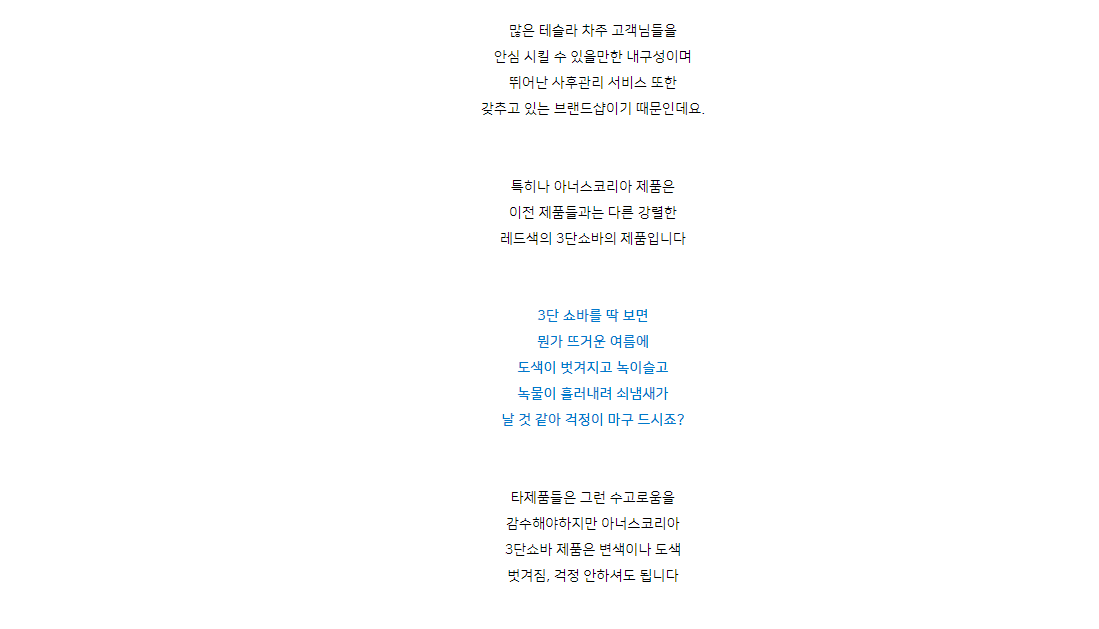 많은 테슬라 차주 고객님들을
안심 시킬 수 있을만한 내구성이며
뛰어난 사후관리 서비스 또한
갖추고 있는 브랜드샵이기 때문인데요.

특히나 아너스코리아 제품은
이전 제품들과는 다른 강렬한
레드색의 3단쇼바의 제품입니다

3단 쇼바를 딱 보면
뭔가 뜨거운 여름에
도색이 벗겨지고 녹이슬고
녹물이 흘러내려 쇠냄새가
날 것 같아 걱정이 마구 드시죠?

타제품들은 그런 수고로움을
감수해야하지만 아너스코리아
3단쇼바 제품은 변색이나 도색
벗겨짐, 걱정 안하셔도 됩니다